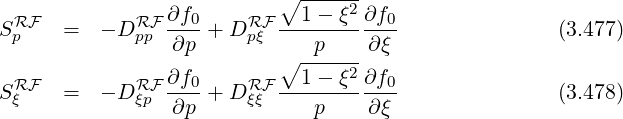 $S_p^{\mathcal{RF}} = -D_{pp}^{\mathcal{RF}} \frac{\partial f_0}{\partial p} + D_{p\xi}^{\mathcal{RF}} \frac{\sqrt{1-\xi^2}}{p} \frac{\partial f_0}{\partial \xi}$ (3.477)

$S_\xi^{\mathcal{RF}} = -D_{\xi p}^{\mathcal{RF}} \frac{\partial f_0}{\partial p} + D_{\xi\xi}^{\mathcal{RF}} \frac{\sqrt{1-\xi^2}}{p} \frac{\partial f_0}{\partial \xi}$ (3.478)